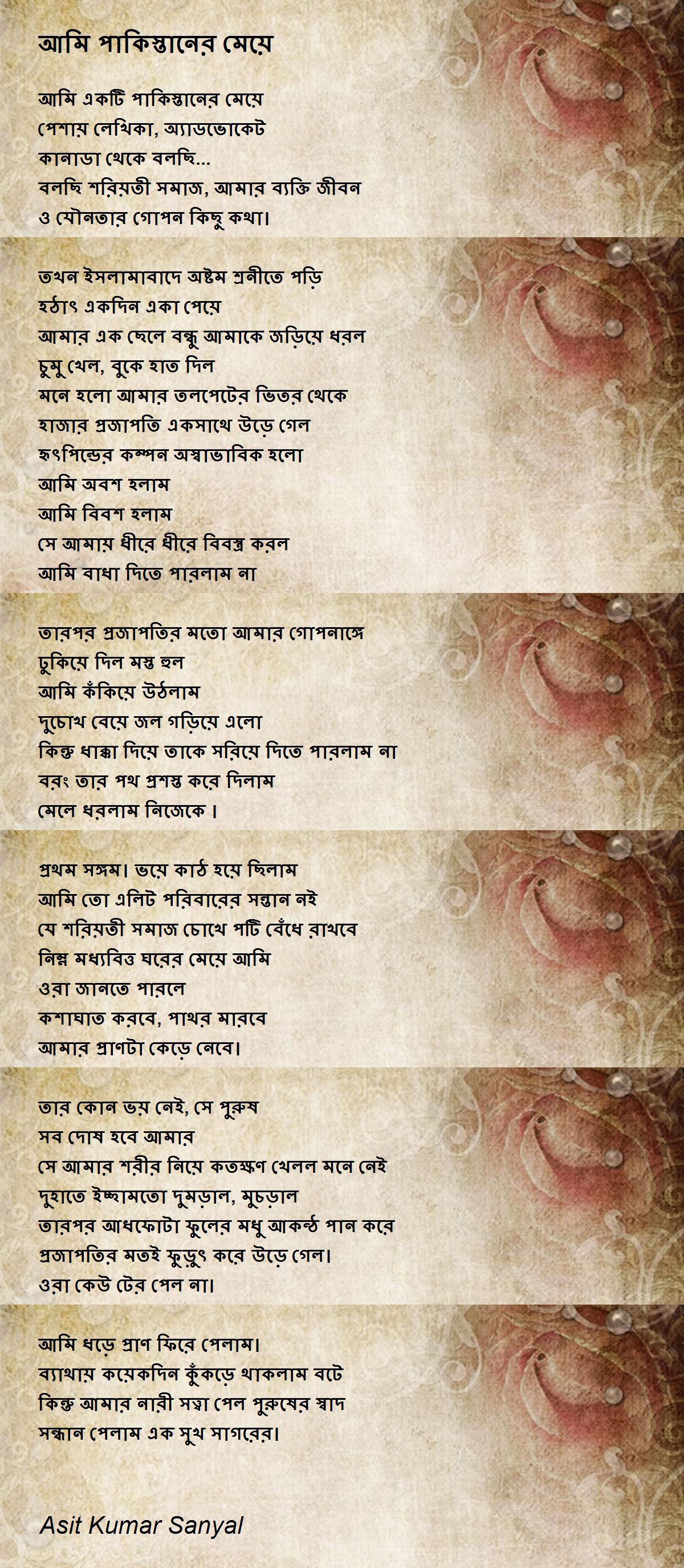 আমি পাকিস্তানের মেয়ে

আমি একটি পাকিস্তানের মেয়ে
পেশায় লেখিকা, অ্যাডভোকেট
কানাডা থেকে বলছি...
বলছি শরিয়তী সমাজ, আমার ব্যক্তি জীবন
ও যৌনতার গোপন কিছু কথা।

তখন ইসলামাবাদে অষ্টম শ্রনীতে পড়ি
হঠাৎ একদিন একা পেয়ে
আমার এক ছেলে বন্ধু আমাকে জড়িয়ে ধরল
চুমু খেল, বুকে হাত দিল
মনে হলো আমার তলপেটের ভিতর থেকে
হাজার প্রজাপতি একসাথে উড়ে গেল
হৃৎপিন্ডের কম্পন অস্বাভাবিক হলো
আমি অবশ হলাম
আমি বিবশ হলাম
সে আমায় ধীরে ধীরে বিবস্ত্র করল
আমি বাধা দিতে পারলাম না

তারপর প্রজাপতির মতো আমার গোপনাঙ্গে
ঢুকিয়ে দিল মস্ত হুল
আমি কঁকিয়ে উঠলাম
দুচোখ বেয়ে জল গড়িয়ে এলো
কিন্তু ধাক্কা দিয়ে তাকে সরিয়ে দিতে পারলাম না
বরং তার পথ প্রশস্ত করে দিলাম
মেলে ধরলাম নিজেকে।

প্রথম সঙ্গম। ভয়ে কাঠ হয়ে ছিলাম
আমি তো এলিট পরিবারের সন্তান নই
যে শরিয়তী সমাজ চোখে পটি বেঁধে রাখবে
নিম্ন মধ্যবিত্ত ঘরের মেয়ে আমি
ওরা জানতে পারলে
কশাঘাত করবে, পাথর মারবে
আমার প্রাণটা কেড়ে নেবে।

তার কোন ভয় নেই, সে পুরুষ
সব দোষ হবে আমার
সে আমার শরীর নিয়ে কতক্ষণ খেলল মনে নেই
দুহাতে ইচ্ছামতো দুমড়াল, মুচড়াল
তারপর আধফোটা ফুলের মধু আকন্ঠ পান করে
প্রজাপতির মতই ফুড়ুৎ করে উড়ে গেল।
ওরা কেউ টের পেল না।

আমি ধড়ে প্রাণ ফিরে পেলাম।
ব্যাথায় কয়েকদিন কুঁকড়ে থাকলাম বটে
কিন্তু আমার নারী সত্বা পেল পুরুষের স্বাদ
সন্ধান পেলাম এক সুখ সাগরের।

Asit Kumar Sanyal